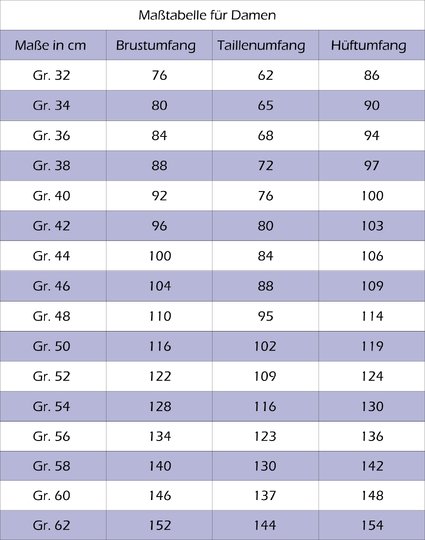 Maßtabelle für Damen

| Maße in cm | Brustumfang | Taillenumfang | Hüftumfang |
|---|---|---|---|
| Gr. 32 | 76 | 62 | 86 |
| Gr. 34 | 80 | 65 | 90 |
| Gr. 36 | 84 | 68 | 94 |
| Gr. 38 | 88 | 72 | 97 |
| Gr. 40 | 92 | 76 | 100 |
| Gr. 42 | 96 | 80 | 103 |
| Gr. 44 | 100 | 84 | 106 |
| Gr. 46 | 104 | 88 | 109 |
| Gr. 48 | 110 | 95 | 114 |
| Gr. 50 | 116 | 102 | 119 |
| Gr. 52 | 122 | 109 | 124 |
| Gr. 54 | 128 | 116 | 130 |
| Gr. 56 | 134 | 123 | 136 |
| Gr. 58 | 140 | 130 | 142 |
| Gr. 60 | 146 | 137 | 148 |
| Gr. 62 | 152 | 144 | 154 |